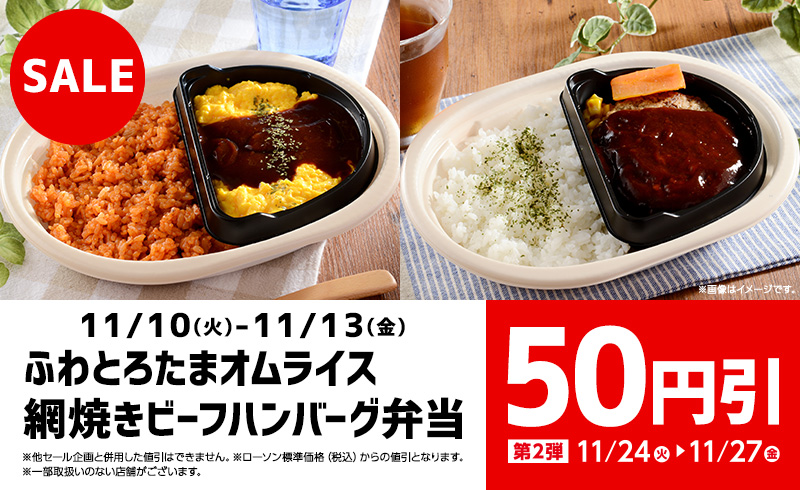 SALE

※画像はイメージです。

11/10(火)-11/13(金)
ふわとろたまオムライス
網焼きビーフハンバーグ弁当

※他セール企画と併用した値引はできません。※ローソン標準価格（税込）からの値引となります。
※一部取扱いのない店舗がございます。

50円引
第2弾 11/24(火)▶11/27(金)